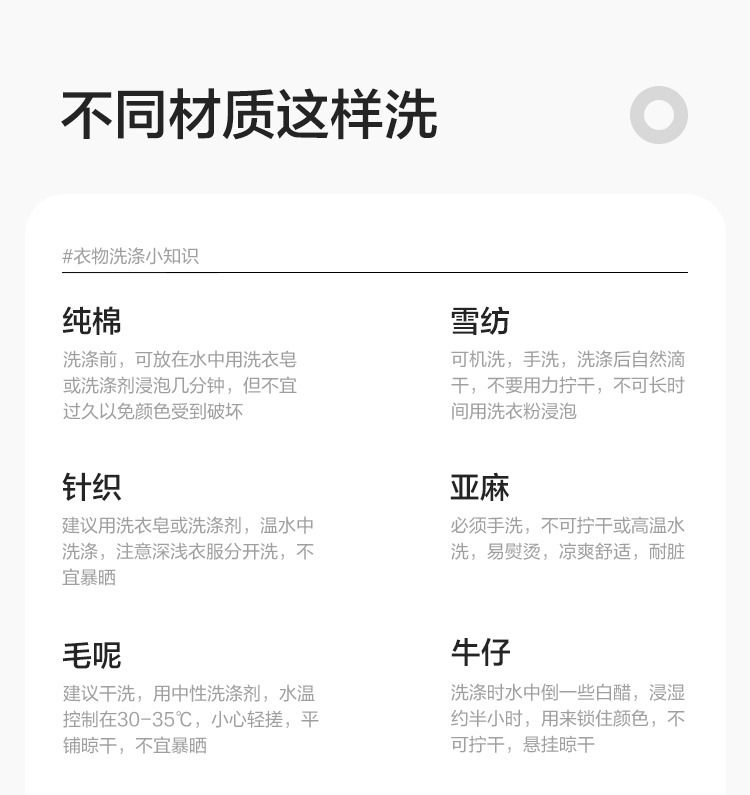 不同材质这样洗

#衣物洗涤小知识

纯棉

洗涤前，可放在水中用洗衣皂或洗涤剂浸泡几分钟，但不宜过久以免颜色受到破坏

针织

建议用洗衣皂或洗涤剂，温水中洗涤，注意深浅衣服分开洗，不宜暴晒

毛呢

建议干洗，用中性洗涤剂，水温控制在30-35℃，小心轻搓，平铺晾干，不宜暴晒

雪纺

可机洗，手洗，洗涤后自然滴干，不要用力拧干，不可长时间用洗衣粉浸泡

亚麻

必须手洗，不可拧干或高温水洗，易熨烫，凉爽舒适，耐脏

牛仔

洗涤时水中倒一些白醋，浸湿约半小时，用来锁住颜色，不可拧干，悬挂晾干